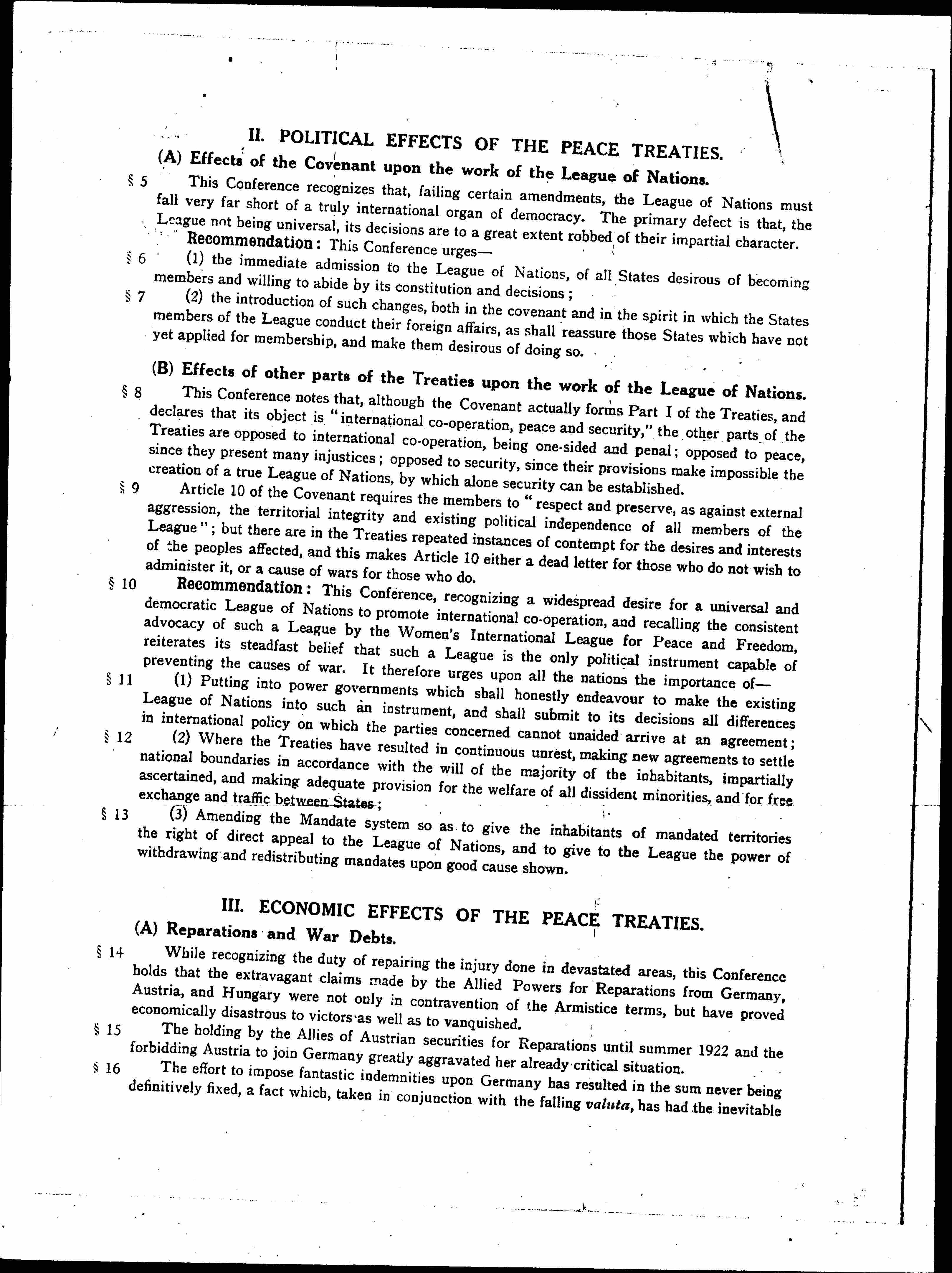 II. POLITICAL EFFECTS OF THE PEACE TREATIES.

(A) Effects of the Covenant upon the work of the League of Nations.

§ 5 This Conference recognizes that, failing certain amendments, the League of Nations must fall very far short of a truly international organ of democracy. The primary defect is that, the League not being universal, its decisions are to a great extent robbed of their impartial character.

Recommendation: This Conference urges—

§ 6 (1) the immediate admission to the League of Nations, of all States desirous of becoming members and willing to abide by its constitution and decisions;

§ 7 (2) the introduction of such changes, both in the covenant and in the spirit in which the States members of the League conduct their foreign affairs, as shall reassure those States which have not yet applied for membership, and make them desirous of doing so.

(B) Effects of other parts of the Treaties upon the work of the League of Nations.

§ 8 This Conference notes that, although the Covenant actually forms Part I of the Treaties, and declares that its object is "international co-operation, peace and security," the other parts of the Treaties are opposed to international co-operation, being one-sided and penal; opposed to peace, since they present many injustices; opposed to security, since their provisions make impossible the creation of a true League of Nations, by which alone security can be established.

§ 9 Article 10 of the Covenant requires the members to "respect and preserve, as against external aggression, the territorial integrity and existing political independence of all members of the League"; but there are in the Treaties repeated instances of contempt for the desires and interests of the peoples affected, and this makes Article 10 either a dead letter for those who do not wish to administer it, or a cause of wars for those who do.

§ 10 Recommendation: This Conference, recognizing a widespread desire for a universal and democratic League of Nations to promote international co-operation, and recalling the consistent advocacy of such a League by the Women's International League for Peace and Freedom, reiterates its steadfast belief that such a League is the only political instrument capable of preventing the causes of war. It therefore urges upon all the nations the importance of—

§ 11 (1) Putting into power governments which shall honestly endeavour to make the existing League of Nations into such an instrument, and shall submit to its decisions all differences in international policy on which the parties concerned cannot unaided arrive at an agreement;

§ 12 (2) Where the Treaties have resulted in continuous unrest, making new agreements to settle national boundaries in accordance with the will of the majority of the inhabitants, impartially ascertained, and making adequate provision for the welfare of all dissident minorities, and for free exchange and traffic between States;

§ 13 (3) Amending the Mandate system so as to give the inhabitants of mandated territories the right of direct appeal to the League of Nations, and to give to the League the power of withdrawing and redistributing mandates upon good cause shown.

III. ECONOMIC EFFECTS OF THE PEACE TREATIES.

(A) Reparations and War Debts.

§ 14 While recognizing the duty of repairing the injury done in devastated areas, this Conference holds that the extravagant claims made by the Allied Powers for Reparations from Germany, Austria, and Hungary were not only in contravention of the Armistice terms, but have proved economically disastrous to victors as well as to vanquished.

§ 15 The holding by the Allies of Austrian securities for Reparations until summer 1922 and the forbidding Austria to join Germany greatly aggravated her already critical situation.

§ 16 The effort to impose fantastic indemnities upon Germany has resulted in the sum never being definitively fixed, a fact which, taken in conjunction with the falling valuta, has had the inevitable